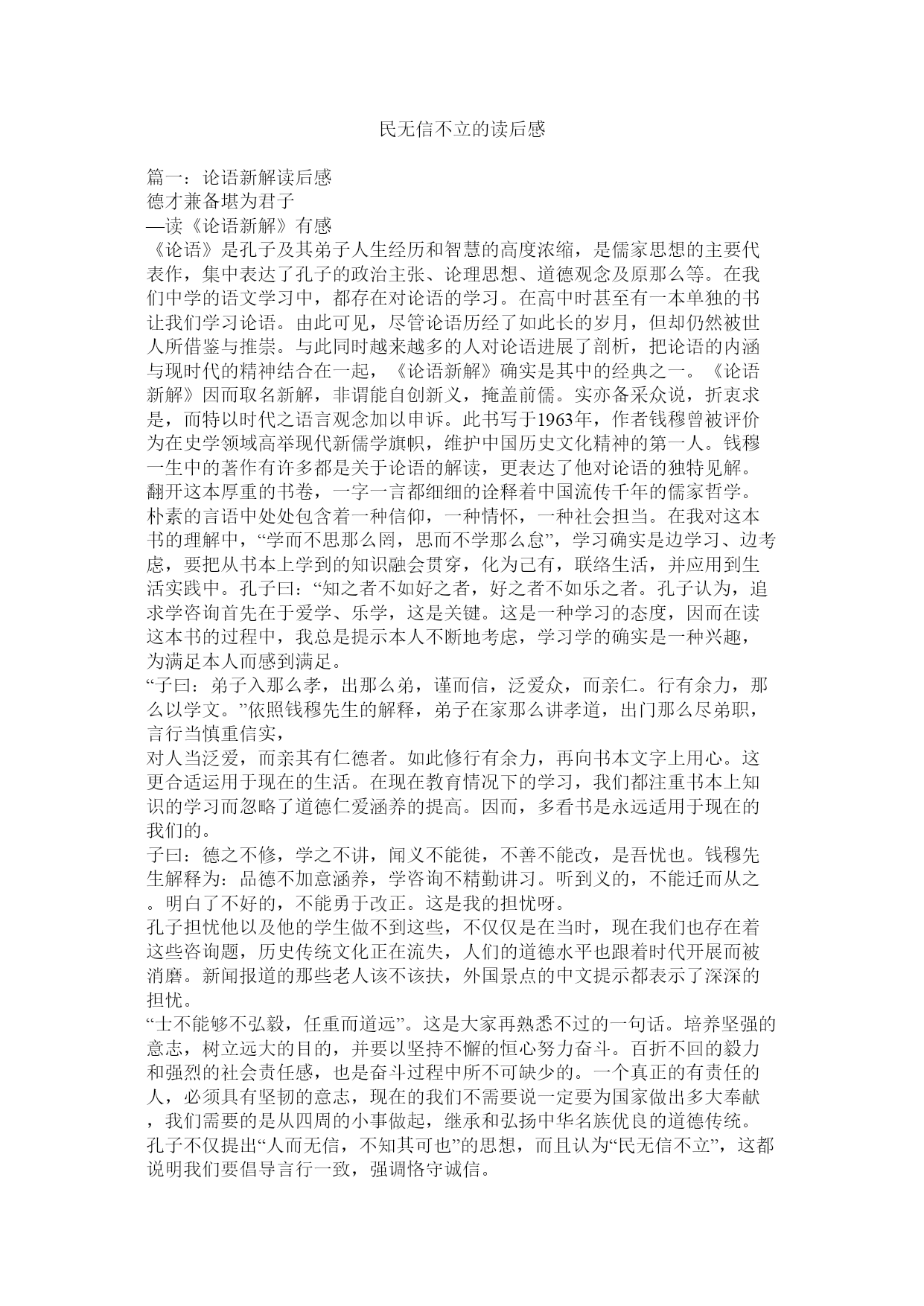 民无信不立的读后感

篇一：论语新解读后感
德才兼备堪为君子
—读《论语新解》有感
《论语》是孔子及其弟子人生经历和智慧的高度浓缩，是儒家思想的主要代表作，集中表达了孔子的政治主张、论理思想、道德观念及原那么等。在我们中学的语文学习中，都存在对论语的学习。在高中时甚至有一本单独的书让我们学习论语。由此可见，尽管论语历经了如此长的岁月，但却仍然被世人所借鉴与推崇。与此同时越来越多的人对论语进展了剖析，把论语的内涵与现时代的精神结合在一起，《论语新解》确实是其中的经典之一。《论语新解》因而取名新解，非谓能自创新义，掩盖前儒。实亦备采众说，折衷求是，而特以时代之语言观念加以申诉。此书写于1963年，作者钱穆曾被评价为在史学领域高举现代新儒学旗帜，维护中国历史文化精神的第一人。钱穆一生中的著作有许多都是关于论语的解读，更表达了他对论语的独特见解。翻开这本厚重的书卷，一字一言都细细的诠释着中国流传千年的儒家哲学。朴素的言语中处处包含着一种信仰，一种情怀，一种社会担当。在我对这本书的理解中，“学而不思那么罔，思而不学那么怠”，学习确实是边学习、边考虑，要把从书本上学到的知识融会贯穿，化为己有，联络生活，并应用到生活实践中。孔子曰：“知之者不如好之者，好之者不如乐之者。孔子认为，追求学咨询首先在于爱学、乐学，这是关键。这是一种学习的态度，因而在读这本书的过程中，我总是提示本人不断地考虑，学习学的确实是一种兴趣，为满足本人而感到满足。
“子曰：弟子入那么孝，出那么弟，谨而信，泛爱众，而亲仁。行有余力，那么以学文。”依照钱穆先生的解释，弟子在家那么讲孝道，出门那么尽弟职，言行当慎重信实，
对人当泛爱，而亲其有仁德者。如此修行有余力，再向书本文字上用心。这更合适运用于现在的生活。在现在教育情况下的学习，我们都注重书本上知识的学习而忽略了道德仁爱涵养的提高。因而，多看书是永远适用于现在的我们的。
子曰：德之不修，学之不讲，闻义不能徙，不善不能改，是吾忧也。钱穆先生解释为：品德不加意涵养，学咨询不精勤讲习。听到义的，不能迁而从之。明白了不好的，不能勇于改正。这是我的担忧呀。
孔子担忧他以及他的学生做不到这些，不仅仅是在当时，现在我们也存在着这些咨询题，历史传统文化正在流失，人们的道德水平也跟着时代开展而被消磨。新闻报道的那些老人该不该扶，外国景点的中文提示都表示了深深的担忧。
“士不能够不弘毅，任重而道远”。这是大家再熟悉不过的一句话。培养坚强的意志，树立远大的目的，并要以坚持不懈的恒心努力奋斗。百折不回的毅力和强烈的社会责任感，也是奋斗过程中所不可缺少的。一个真正的有责任的人，必须具有坚韧的意志，现在的我们不需要说一定要为国家做出多大奉献，我们需要的是从四周的小事做起，继承和弘扬中华名族优良的道德传统。孔子不仅提出“人而无信，不知其可也”的思想，而且认为“民无信不立”，这都说明我们要倡导言行一致，强调恪守诚信。